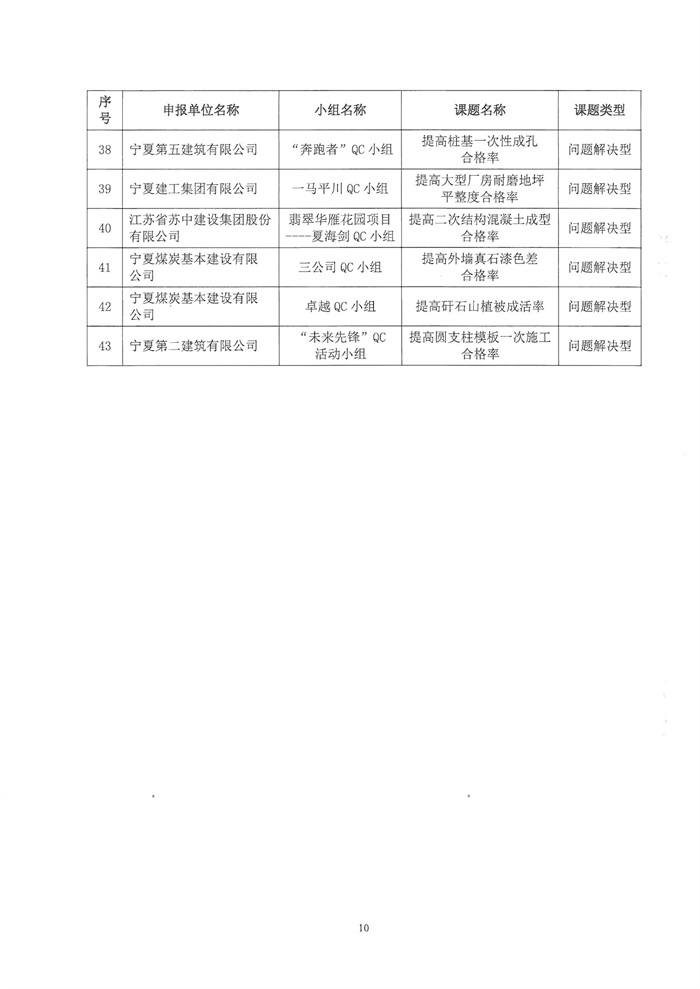 | 序号 | 申报单位名称 | 小组名称 | 课题名称 | 课题类型 |
|---|---|---|---|---|
| 38 | 宁夏第五建筑有限公司 | “奔跑者”QC 小组 | 提高桩基一次性成孔合格率 | 问题解决型 |
| 39 | 宁夏建工集团有限公司 | 一马平川 QC 小组 | 提高大型厂房耐磨地坪平整度合格率 | 问题解决型 |
| 40 | 江苏省苏中建设集团股份有限公司 | 翡翠华雁花园项目----夏海剑 QC 小组 | 提高二次结构混凝土成型合格率 | 问题解决型 |
| 41 | 宁夏煤炭基本建设有限公司 | 三公司 QC 小组 | 提高外墙真石漆色差合格率 | 问题解决型 |
| 42 | 宁夏煤炭基本建设有限公司 | 卓越 QC 小组 | 提高矸石山植被成活率 | 问题解决型 |
| 43 | 宁夏第二建筑有限公司 | “未来先锋”QC 活动小组 | 提高圆支柱模板一次施工合格率 | 问题解决型 |

10